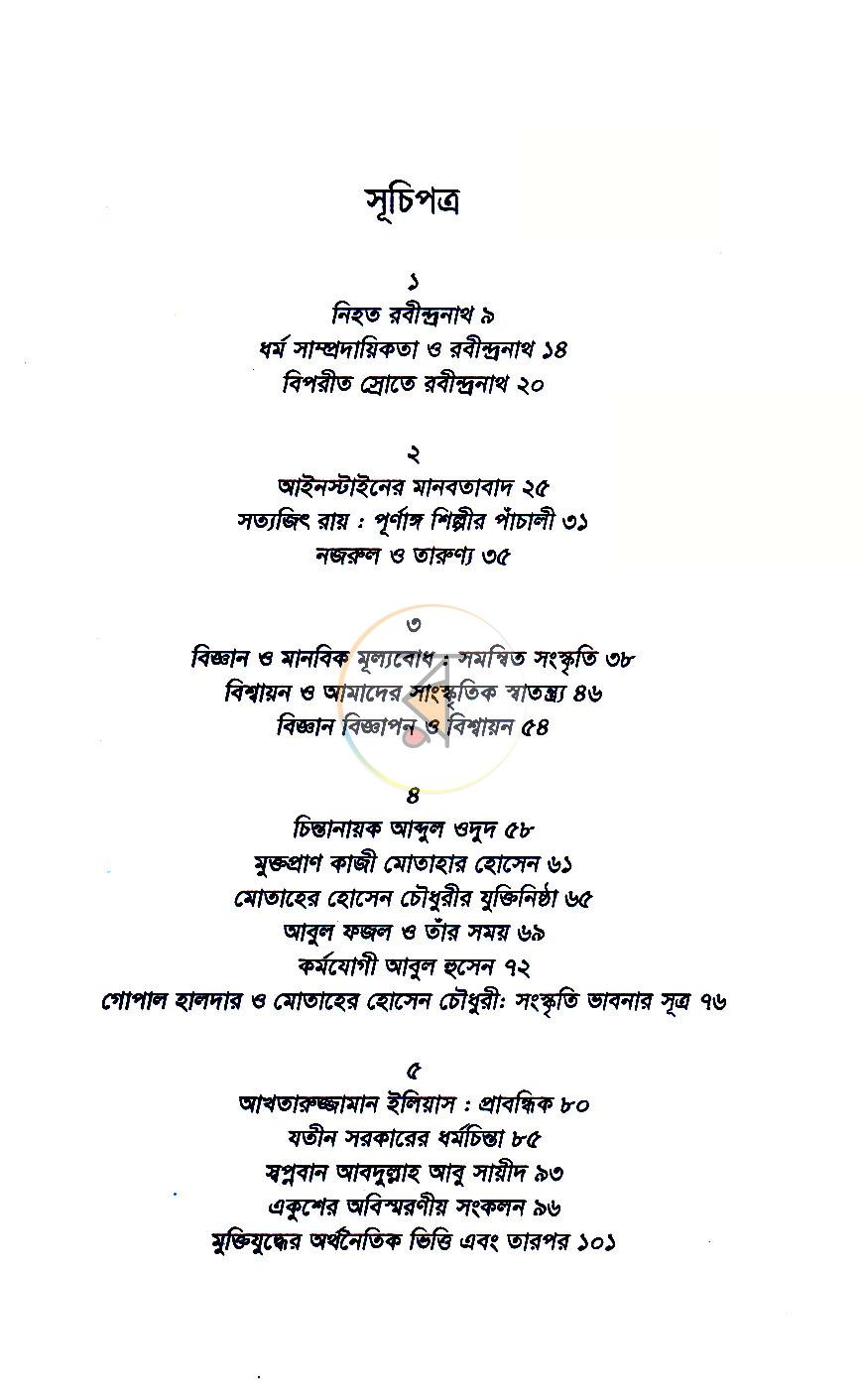 সূচিপত্র

১
নিহত রবীন্দ্রনাথ ৯
ধর্ম সাম্প্রদায়িকতা ও রবীন্দ্রনাথ ১৪
বিপরীত স্রোতে রবীন্দ্রনাথ ২০

২
আইনস্টাইনের মানবতাবাদ ২৫
সত্যজিৎ রায় : পূর্ণাঙ্গ শিল্পীর পাঁচালী ৩১
নজরুল ও তারুণ্য ৩৫

৩
বিজ্ঞান ও মানবিক মূল্যবোধ : সমন্বিত সংস্কৃতি ৩৮
বিশ্বায়ন ও আমাদের সাংস্কৃতিক স্বাতন্ত্র্য ৪৬
বিজ্ঞান বিজ্ঞাপন ও বিশ্বায়ন ৫৪

৪
চিন্তানায়ক আব্দুল ওদুদ ৫৮
মুক্তপ্রাণ কাজী মোতাহার হোসেন ৬১
মোতাহের হোসেন চৌধুরীর যুক্তিনিষ্ঠা ৬৫
আবুল ফজল ও তাঁর সময় ৬৯
কর্মযোগী আবুল হুসেন ৭২
গোপাল হালদার ও মোতাহের হোসেন চৌধুরী: সংস্কৃতি ভাবনার সূত্র ৭৬

৫
আখতারুজ্জামান ইলিয়াস : প্রাবন্ধিক ৮০
যতীন সরকারের ধর্মচিন্তা ৮৫
স্বপ্নবান আবদুল্লাহ আবু সায়ীদ ৯৩
একুশের অবিস্মরণীয় সংকলন ৯৬
মুক্তিযুদ্ধের অর্থনৈতিক ভিত্তি এবং তারপর ১০১